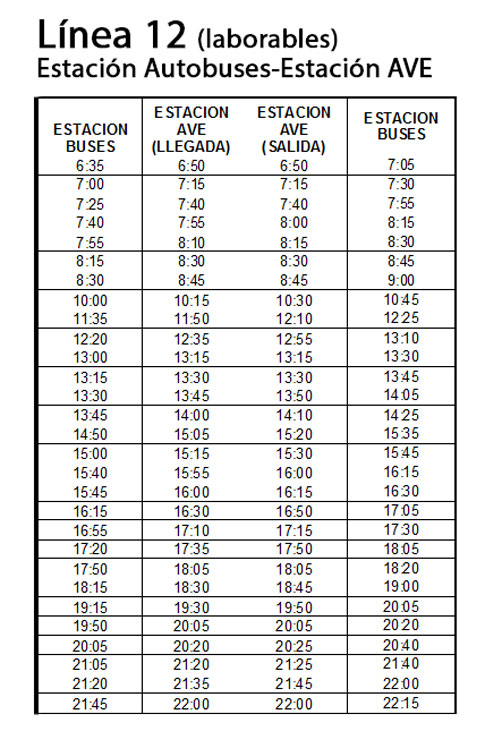 Línea 12 (laborables)
Estación Autobuses-Estación AVE

| ESTACION BUSES | ESTACION AVE (LLEGADA) | ESTACION AVE (SALIDA) | ESTACION BUSES |
|---|---|---|---|
| 6:35 | 6:50 | 6:50 | 7:05 |
| 7:00 | 7:15 | 7:15 | 7:30 |
| 7:25 | 7:40 | 7:40 | 7:55 |
| 7:40 | 7:55 | 8:00 | 8:15 |
| 7:55 | 8:10 | 8:15 | 8:30 |
| 8:15 | 8:30 | 8:30 | 8:45 |
| 8:30 | 8:45 | 8:45 | 9:00 |
| 10:00 | 10:15 | 10:30 | 10:45 |
| 11:35 | 11:50 | 12:10 | 12:25 |
| 12:20 | 12:35 | 12:55 | 13:10 |
| 13:00 | 13:15 | 13:15 | 13:30 |
| 13:15 | 13:30 | 13:30 | 13:45 |
| 13:30 | 13:45 | 13:50 | 14:05 |
| 13:45 | 14:00 | 14:10 | 14:25 |
| 14:50 | 15:05 | 15:20 | 15:35 |
| 15:00 | 15:15 | 15:30 | 15:45 |
| 15:40 | 15:55 | 16:00 | 16:15 |
| 15:45 | 16:00 | 16:15 | 16:30 |
| 16:15 | 16:30 | 16:50 | 17:05 |
| 16:55 | 17:10 | 17:15 | 17:30 |
| 17:20 | 17:35 | 17:50 | 18:05 |
| 17:50 | 18:05 | 18:05 | 18:20 |
| 18:15 | 18:30 | 18:45 | 19:00 |
| 19:15 | 19:30 | 19:50 | 20:05 |
| 19:50 | 20:05 | 20:05 | 20:20 |
| 20:05 | 20:20 | 20:25 | 20:40 |
| 21:05 | 21:20 | 21:25 | 21:40 |
| 21:20 | 21:35 | 21:45 | 22:00 |
| 21:45 | 22:00 | 22:00 | 22:15 |